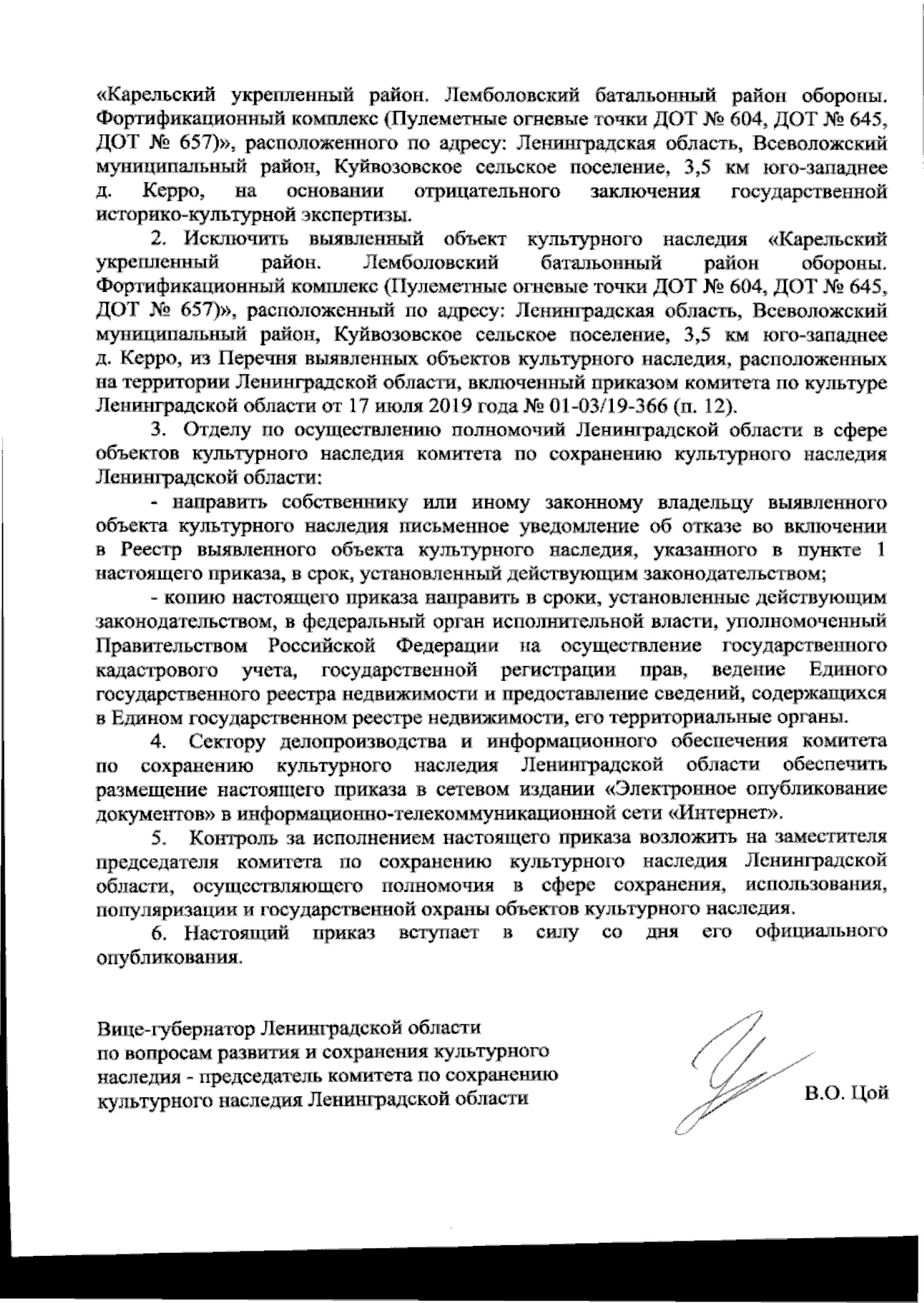 «Карельский укрепленный район. Лемболовский батальонный район обороны. Фортификационный комплекс (Пулеметные огневые точки ДОТ № 604, ДОТ № 645, ДОТ № 657)», расположенного по адресу: Ленинградская область, Всеволожский муниципальный район, Куйвозовское сельское поселение, 3,5 км юго-западнее д. Керро, на основании отрицательного заключения государственной историко-культурной экспертизы.

2. Исключить выявленный объект культурного наследия «Карельский укрепленный район. Лемболовский батальонный район обороны. Фортификационный комплекс (Пулеметные огневые точки ДОТ № 604, ДОТ № 645, ДОТ № 657)», расположенный по адресу: Ленинградская область, Всеволожский муниципальный район, Куйвозовское сельское поселение, 3,5 км юго-западнее д. Керро, из Перечня выявленных объектов культурного наследия, расположенных на территории Ленинградской области, включенный приказом комитета по культуре Ленинградской области от 17 июля 2019 года № 01-03/19-366 (п. 12).

3. Отделу по осуществлению полномочий Ленинградской области в сфере объектов культурного наследия комитета по сохранению культурного наследия Ленинградской области:

- направить собственнику или иному законному владельцу выявленного объекта культурного наследия письменное уведомление об отказе во включении в Реестр выявленного объекта культурного наследия, указанного в пункте 1 настоящего приказа, в срок, установленный действующим законодательством;

- копию настоящего приказа направить в сроки, установленные действующим законодательством, в федеральный орган исполнительной власти, уполномоченный Правительством Российской Федерации на осуществление государственного кадастрового учета, государственной регистрации прав, ведение Единого государственного реестра недвижимости и предоставление сведений, содержащихся в Едином государственном реестре недвижимости, его территориальные органы.

4. Сектору делопроизводства и информационного обеспечения комитета по сохранению культурного наследия Ленинградской области обеспечить размещение настоящего приказа в сетевом издании «Электронное опубликование документов» в информационно-телекоммуникационной сети «Интернет».

5. Контроль за исполнением настоящего приказа возложить на заместителя председателя комитета по сохранению культурного наследия Ленинградской области, осуществляющего полномочия в сфере сохранения, использования, популяризации и государственной охраны объектов культурного наследия.

6. Настоящий приказ вступает в силу со дня его официального опубликования.

Вице-губернатор Ленинградской области
по вопросам развития и сохранения культурного
наследия - председатель комитета по сохранению
культурного наследия Ленинградской области

В.О. Цой